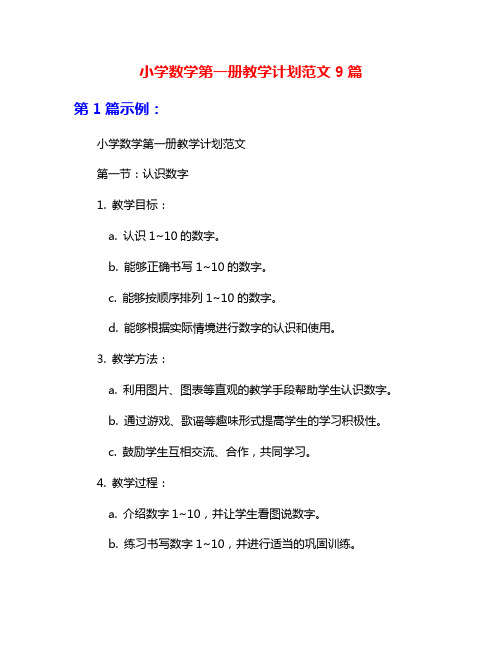 小学数学第一册教学计划范文 9 篇

第 1 篇示例：

小学数学第一册教学计划范文

第一节：认识数字

1. 教学目标：

a. 认识 1~10 的数字。

b. 能够正确书写 1~10 的数字。

c. 能够按顺序排列 1~10 的数字。

d. 能够根据实际情境进行数字的认识和使用。

3. 教学方法：

a. 利用图片、图表等直观的教学手段帮助学生认识数字。

b. 通过游戏、歌谣等趣味形式提高学生的学习积极性。

c. 鼓励学生互相交流、合作，共同学习。

4. 教学过程：

a. 介绍数字 1~10，并让学生看图说数字。

b. 练习书写数字 1~10，并进行适当的巩固训练。